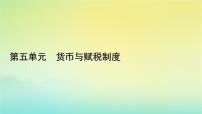 第五单元　货币与赋税制度